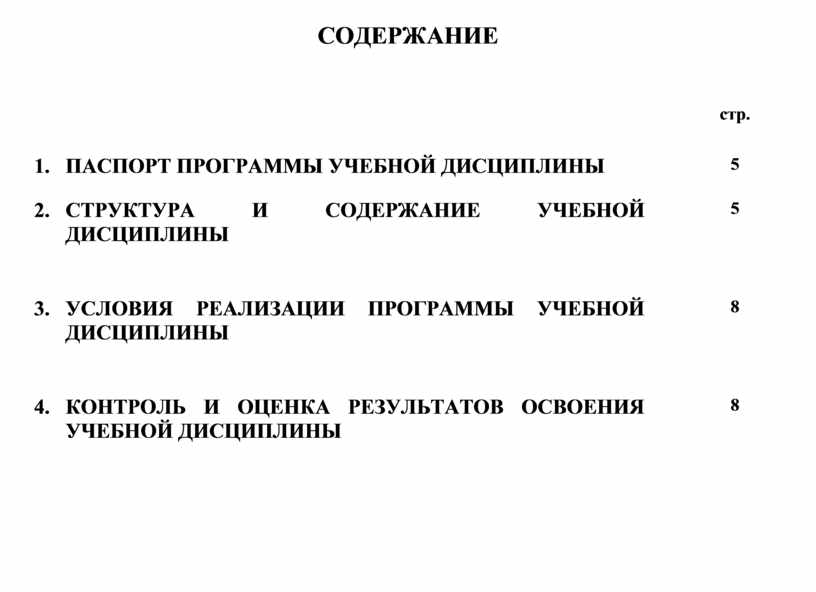 СОДЕРЖАНИЕ

стр.

1. ПАСПОРТ ПРОГРАММЫ УЧЕБНОЙ ДИСЦИПЛИНЫ 5

2. СТРУКТУРА И СОДЕРЖАНИЕ УЧЕБНОЙ ДИСЦИПЛИНЫ 5

3. УСЛОВИЯ РЕАЛИЗАЦИИ ПРОГРАММЫ УЧЕБНОЙ ДИСЦИПЛИНЫ 8

4. КОНТРОЛЬ И ОЦЕНКА РЕЗУЛЬТАТОВ ОСВОЕНИЯ УЧЕБНОЙ ДИСЦИПЛИНЫ 8